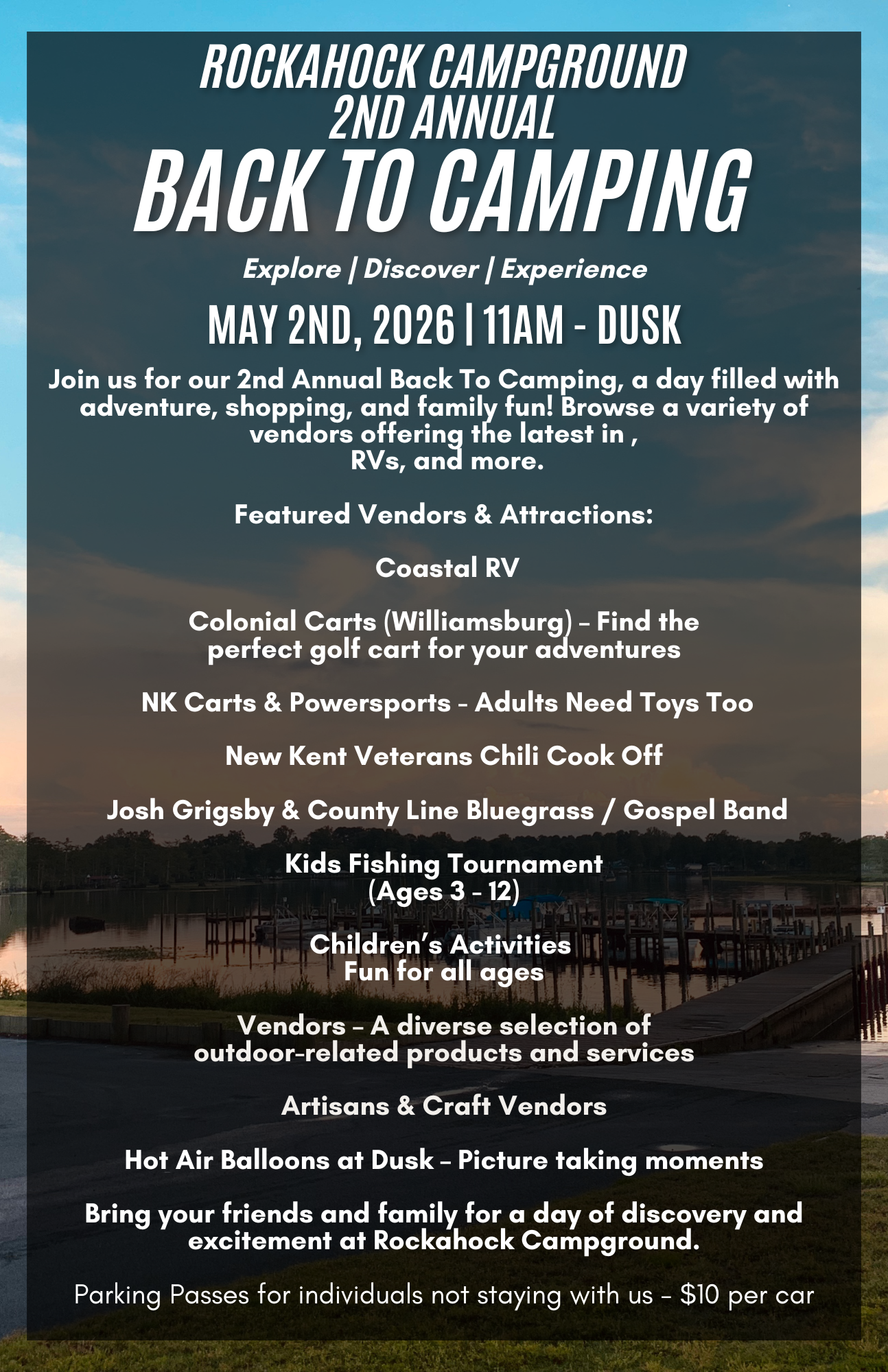 ROCKAHOCK CAMPGROUND
2ND ANNUAL
BACK TO CAMPING

Explore | Discover | Experience

MAY 2ND, 2026 | 11AM - DUSK

Join us for our 2nd Annual Back To Camping, a day filled with adventure, shopping, and family fun! Browse a variety of vendors offering the latest in , RVs, and more.

Featured Vendors & Attractions:

Coastal RV

Colonial Carts (Williamsburg) – Find the perfect golf cart for your adventures

NK Carts & Powersports - Adults Need Toys Too

New Kent Veterans Chili Cook Off

Josh Grigsby & County Line Bluegrass / Gospel Band

Kids Fishing Tournament
(Ages 3 - 12)

Children's Activities
Fun for all ages

Vendors – A diverse selection of outdoor-related products and services

Artisans & Craft Vendors

Hot Air Balloons at Dusk – Picture taking moments

Bring your friends and family for a day of discovery and excitement at Rockahock Campground.

Parking Passes for individuals not staying with us – $10 per car